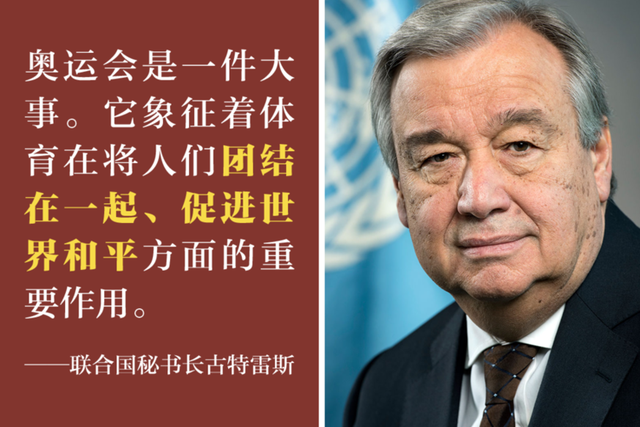 奥运会是一件大事。它象征着体育在将人们团结在一起、促进世界和平方面的重要作用。

——联合国秘书长古特雷斯